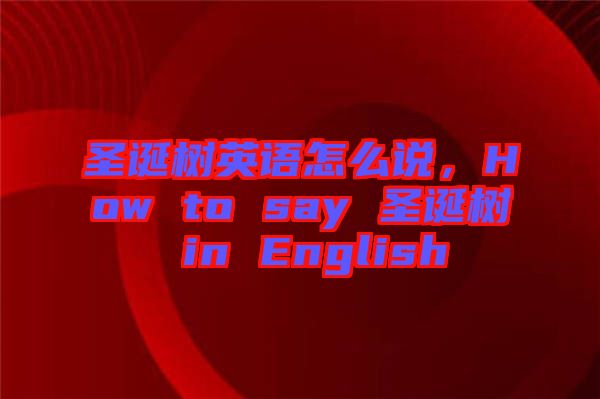 圣诞树英语怎么说，How to say 圣诞树 in English